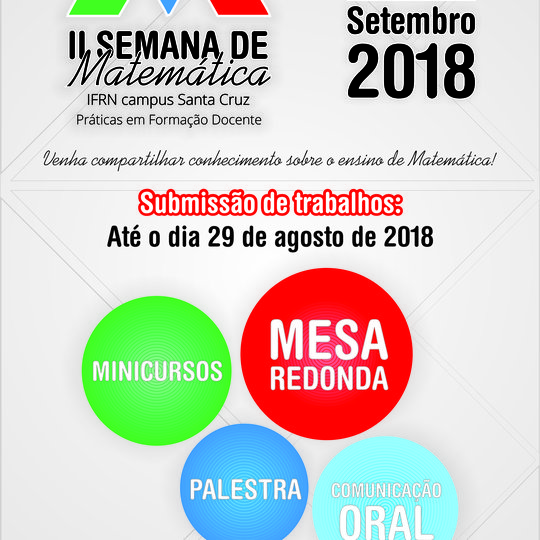 II SEMANA DE
Matemática
IFRN campus Santa Cruz
Práticas em Formação Docente

Setembro
2018

Venha compartilhar conhecimento sobre o ensino de Matemática!

Submissão de trabalhos:
Até o dia 29 de agosto de 2018

MINICURSOS

MESA REDONDA

PALESTRA

COMUNICAÇÃO ORAL